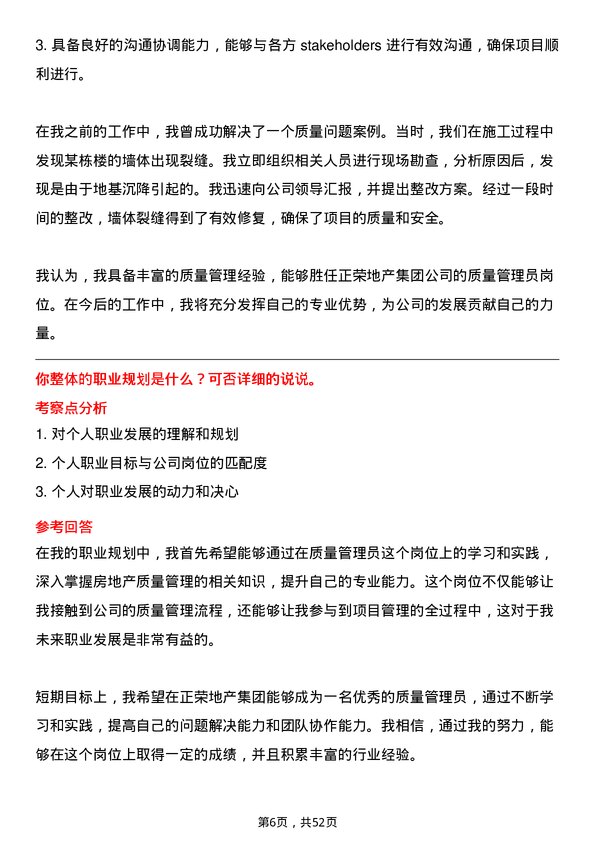 3. 具备良好的沟通协调能力，能够与各方 stakeholders 进行有效沟通，确保项目顺利进行。

在我之前的工作中，我曾成功解决了一个质量问题案例。当时，我们在施工过程中发现某栋楼的墙体出现裂缝。我立即组织相关人员进行现场勘查，分析原因后，发现是由于地基沉降引起的。我迅速向公司领导汇报，并提出整改方案。经过一段时间的整改，墙体裂缝得到了有效修复，确保了项目的质量和安全。

我认为，我具备丰富的质量管理经验，能够胜任正荣地产集团公司的质量管理员岗位。在今后的工作中，我将充分发挥自己的专业优势，为公司的发展贡献自己的力量。

你整体的职业规划是什么？可否详细的说说。

考察点分析

1. 对个人职业发展的理解和规划

2. 个人职业目标与公司岗位的匹配度

3. 个人对职业发展的动力和决心

参考回答

在我的职业规划中，我首先希望能够通过在质量管理员这个岗位上的学习和实践，深入掌握房地产质量管理的相关知识，提升自己的专业能力。这个岗位不仅能够让我接触到公司的质量管理流程，还能够让我参与到项目管理的全过程中，这对于我未来职业发展是非常有益的。

短期目标上，我希望在正荣地产集团能够成为一名优秀的质量管理员，通过不断学习和实践，提高自己的问题解决能力和团队协作能力。我相信，通过我的努力，能够在这个岗位上取得一定的成绩，并且积累丰富的行业经验。

第6页，共52页